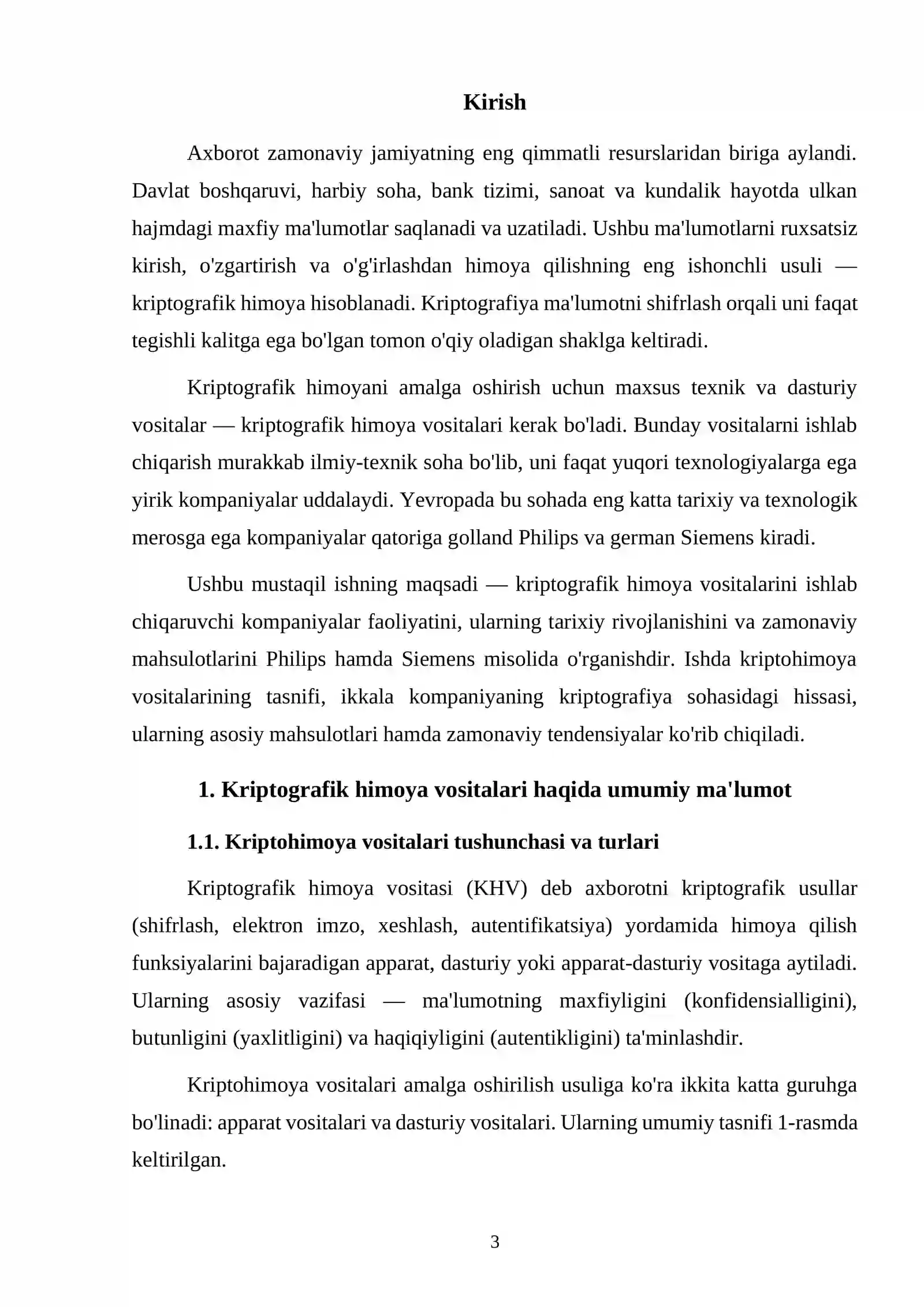 Kirish

Axborot zamonaviy jamiyatning eng qimmatli resurslaridan biriga aylandi. Davlat boshqaruvi, harbiy soha, bank tizimi, sanoat va kundalik hayotda ulkan hajmdagi maxfiy ma'lumotlar saqlanadi va uzatiladi. Ushbu ma'lumotlarni ruxsatsiz kirish, o'zgartirish va o'g'irlashdan himoya qilishning eng ishonchli usuli — kriptografik himoya hisoblanadi. Kriptografiya ma'lumotni shifrlash orqali uni faqat tegishli kalitga ega bo'lgan tomon o'qiy oladigan shaklga keltiradi.

Kriptografik himoyani amalga oshirish uchun maxsus texnik va dasturiy vositalar — kriptografik himoya vositalari kerak bo'ladi. Bunday vositalarni ishlab chiqarish murakkab ilmiy-texnik soha bo'lib, uni faqat yuqori texnologiyalarga ega yirik kompaniyalar uddalaydi. Yevropada bu sohada eng katta tarixiy va texnologik merosga ega kompaniyalar qatoriga golland Philips va german Siemens kiradi.

Ushbu mustaqil ishning maqsadi — kriptografik himoya vositalarini ishlab chiqaruvchi kompaniyalar faoliyatini, ularning tarixiy rivojlanishini va zamonaviy mahsulotlarini Philips hamda Siemens misolida o'rganishdir. Ishda kriptohimoya vositalarining tasnifi, ikkala kompaniyaning kriptografiya sohasidagi hissasi, ularning asosiy mahsulotlari hamda zamonaviy tendensiyalar ko'rib chiqiladi.

1. Kriptografik himoya vositalari haqida umumiy ma'lumot

1.1. Kriptohimoya vositalari tushunchasi va turlari

Kriptografik himoya vositasi (KHV) deb axborotni kriptografik usullar (shifrlash, elektron imzo, xeshlash, autentifikatsiya) yordamida himoya qilish funksiyalarini bajaradigan apparat, dasturiy yoki apparat-dasturiy vositaga aytiladi. Ularning asosiy vazifasi — ma'lumotning maxfiyligini (konfidensialligini), butunligini (yaxlitligini) va haqiqiyligini (autentikligini) ta'minlashdir.

Kriptohimoya vositalari amalga oshirilish usuliga ko'ra ikkita katta guruhga bo'linadi: apparat vositalari va dasturiy vositalari. Ularning umumiy tasnifi 1-rasmda keltirilgan.

3